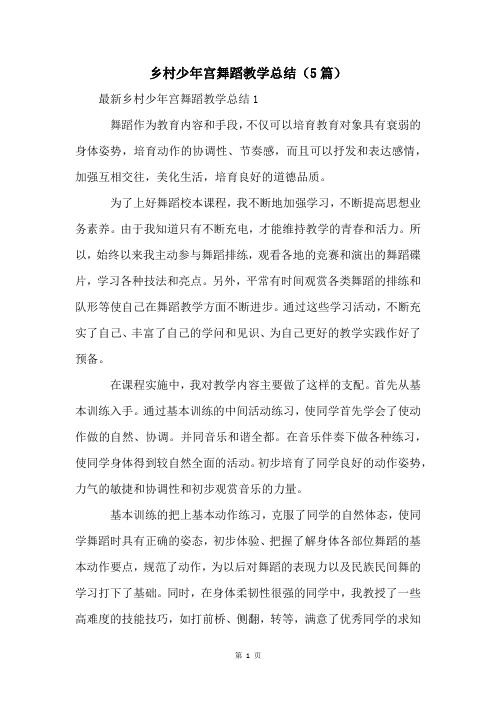 乡村少年宫舞蹈教学总结（5篇）

最新乡村少年宫舞蹈教学总结1

舞蹈作为教育内容和手段，不仅可以培育教育对象具有衰弱的身体姿势，培育动作的协调性、节奏感，而且可以抒发和表达感情，加强互相交往，美化生活，培育良好的道德品质。

为了上好舞蹈校本课程，我不断地加强学习，不断提高思想业务素养。由于我知道只有不断充电，才能维持教学的青春和活力。所以，始终以来我主动参与舞蹈排练，观看各地的竞赛和演出的舞蹈碟片，学习各种技法和亮点。另外，平常有时间观赏各类舞蹈的排练和队形等使自己在舞蹈教学方面不断进步。通过这些学习活动，不断充实了自己、丰富了自己的学问和见识、为自己更好的教学实践作好了预备。

在课程实施中，我对教学内容主要做了这样的支配。首先从基本训练入手。通过基本训练的中间活动练习，使同学首先学会了使动作做的自然、协调。并同音乐和谐全都。在音乐伴奏下做各种练习，使同学身体得到较自然全面的活动。初步培育了同学良好的动作姿势，力气的敏捷和协调性和初步观赏音乐的力量。

基本训练的把上基本动作练习，克服了同学的自然体态，使同学舞蹈时具有正确的姿态，初步体验、把握了解身体各部位舞蹈的基本动作要点，规范了动作，为以后对舞蹈的表现力以及民族民间舞的学习打下了基础。同时，在身体柔韧性很强的同学中，我教授了一些高难度的技能技巧，如打前桥、侧翻，转等，满意了优秀同学的求知

第 1 页